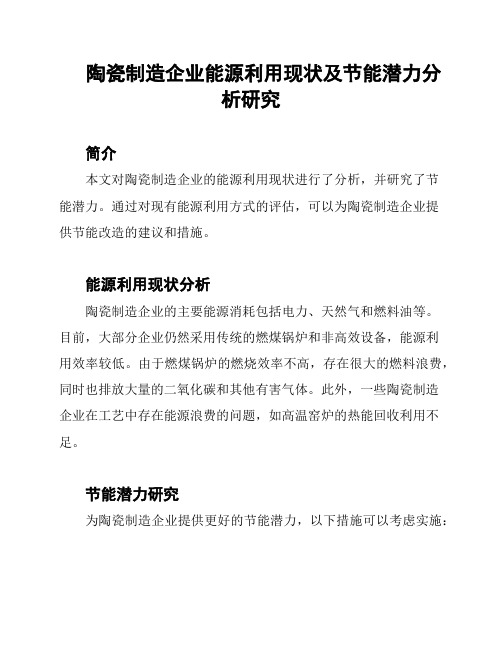 陶瓷制造企业能源利用现状及节能潜力分析研究

简介

本文对陶瓷制造企业的能源利用现状进行了分析，并研究了节能潜力。通过对现有能源利用方式的评估，可以为陶瓷制造企业提供节能改造的建议和措施。

能源利用现状分析

陶瓷制造企业的主要能源消耗包括电力、天然气和燃料油等。目前，大部分企业仍然采用传统的燃煤锅炉和非高效设备，能源利用效率较低。由于燃煤锅炉的燃烧效率不高，存在很大的燃料浪费，同时也排放大量的二氧化碳和其他有害气体。此外，一些陶瓷制造企业在工艺中存在能源浪费的问题，如高温窑炉的热能回收利用不足。

节能潜力研究

为陶瓷制造企业提供更好的节能潜力，以下措施可以考虑实施：